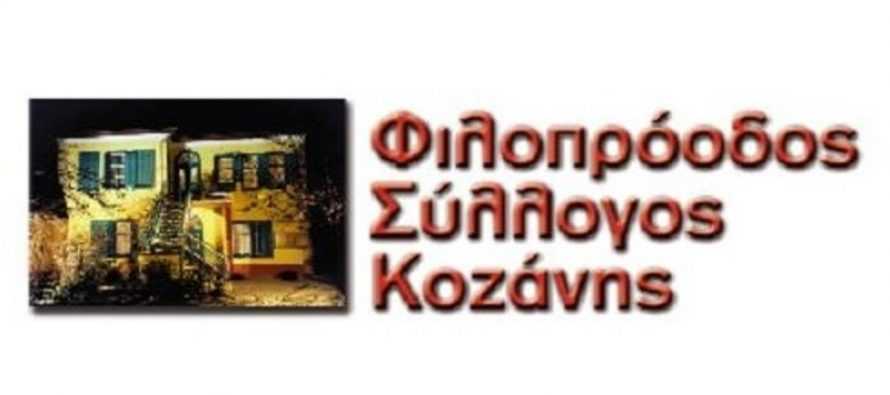 Φιλοπρόοδος
Σύλλογος
Κοζάνης